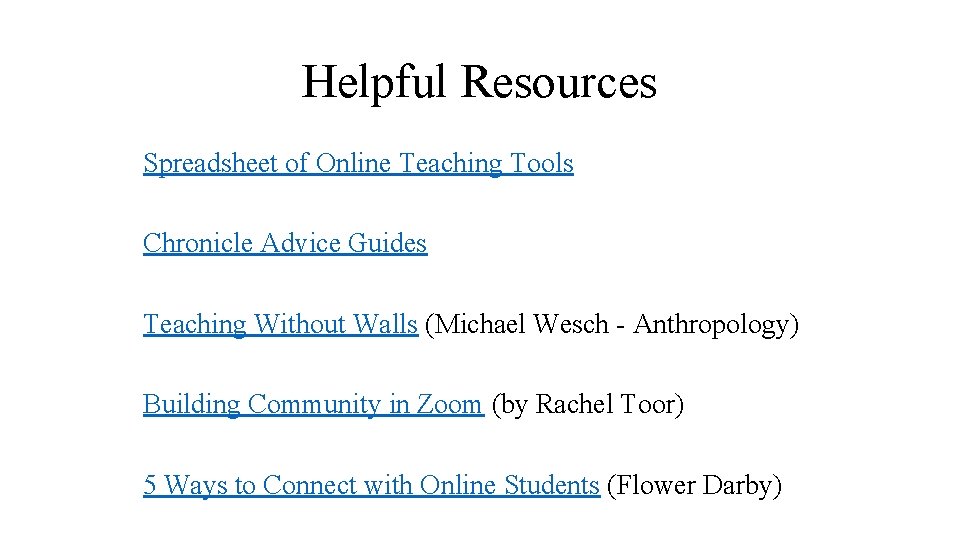 Helpful Resources

Spreadsheet of Online Teaching Tools

Chronicle Advice Guides

Teaching Without Walls (Michael Wesch - Anthropology)

Building Community in Zoom (by Rachel Toor)

5 Ways to Connect with Online Students (Flower Darby)